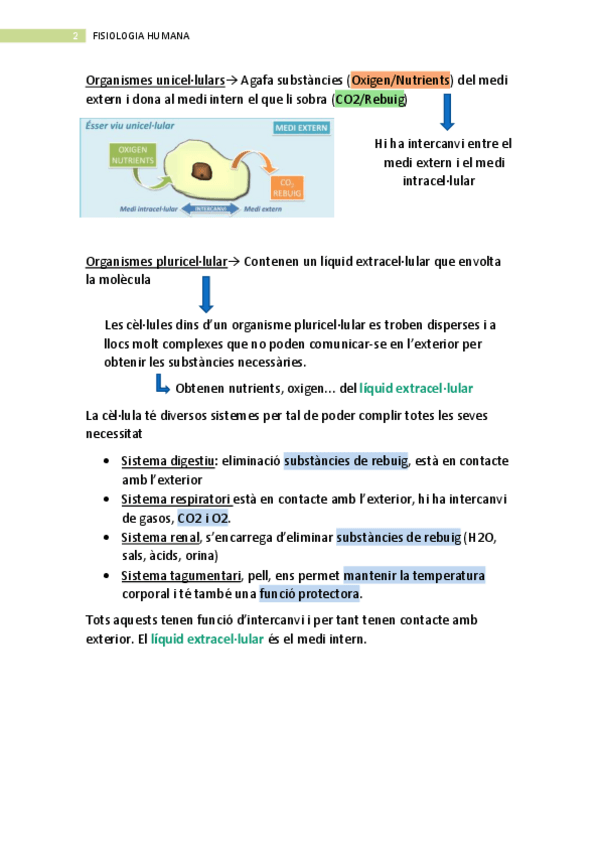 2 FISIOLOGIA HUMANA

Organismes unicel·lulars→ Agafa substàncies (Oxigen/Nutrients) del medi extern i dona al medi intern el que li sobra (CO2/Rebuig)

Ésser viu unicel·lular

MEDI EXTERN

OXIGEN NUTRIENTS

$CO_2$ REBUIG

Medi intracel·lular INTERCANVI Medi extern

Hi ha intercanvi entre el medi extern i el medi intracel·lular

Organismes pluricel·lular→ Contenen un líquid extracel·lular que envolta la molècula

Les cèl·lules dins d'un organisme pluricel·lular es troben disperses i a llocs molt complexes que no poden comunicar-se en l'exterior per obtenir les substàncies necessàries.

Obtenen nutrients, oxigen... del líquid extracel·lular

La cèl·lula té diversos sistemes per tal de poder complir totes les seves necessitat

• Sistema digestiu: eliminació substàncies de rebuig, està en contacte amb l'exterior
• Sistema respiratori està en contacte amb l'exterior, hi ha intercanvi de gasos, CO2 i O2.
• Sistema renal, s'encarrega d'eliminar substàncies de rebuig (H2O, sals, àcids, orina)
• Sistema tagumentari, pell, ens permet mantenir la temperatura corporal i té també una funció protectora.

Tots aquests tenen funció d'intercanvi i per tant tenen contacte amb exterior. El líquid extracel·lular és el medi intern.